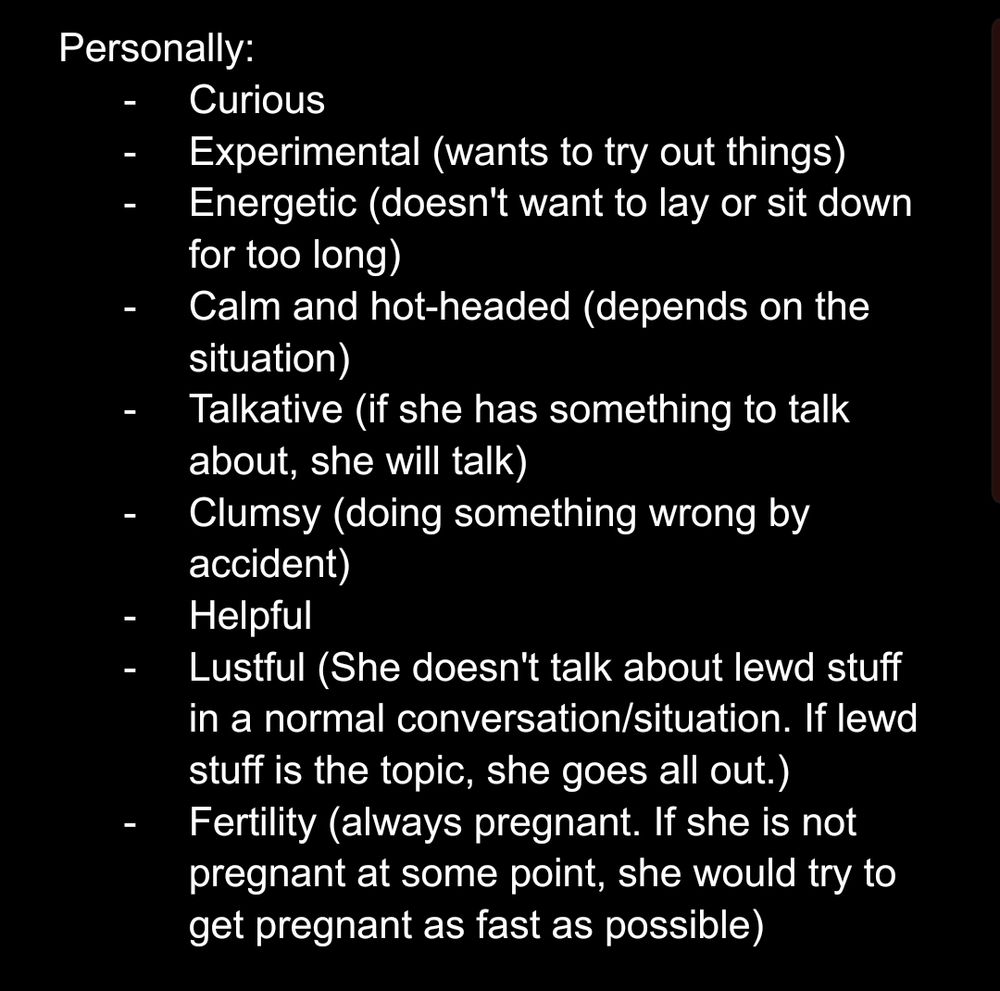 Personally:
- Curious
- Experimental (wants to try out things)
- Energetic (doesn't want to lay or sit down for too long)
- Calm and hot-headed (depends on the situation)
- Talkative (if she has something to talk about, she will talk)
- Clumsy (doing something wrong by accident)
- Helpful
- Lustful (She doesn't talk about lewd stuff in a normal conversation/situation. If lewd stuff is the topic, she goes all out.)
- Fertility (always pregnant. If she is not pregnant at some point, she would try to get pregnant as fast as possible)